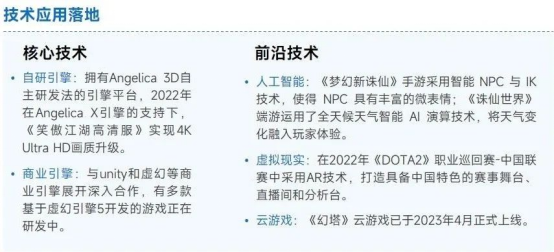 技术应用落地

核心技术

• 自研引擎：拥有Angelica 3D自主研发法的引擎平台，2022年在Angelica X引擎的支持下，《笑傲江湖高清服》实现4K Ultra HD画质升级。

• 商业引擎：与unity和虚幻等商业引擎展开深入合作，有多款基于虚幻引擎5开发的游戏正在研发中。

前沿技术

• 人工智能：《梦幻新诛仙》手游采用智能 NPC 与 IK 技术，使得 NPC 具有丰富的微表情；《诛仙世界》端游运用了全天候天气智能 AI 演算技术，将天气变化融入玩家体验。

• 虚拟现实：在2022年《DOTA2》职业巡回赛-中国联赛中采用AR技术，打造具备中国特色的赛事舞台、直播间和分析台。

• 云游戏：《幻塔》云游戏已于2023年4月正式上线。